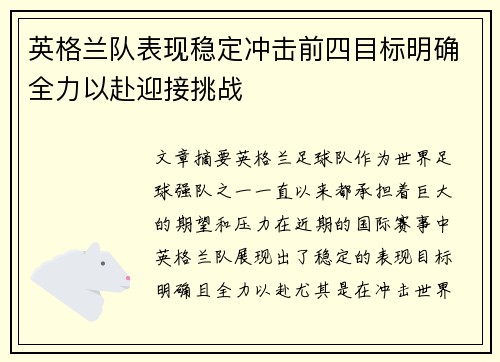 英格兰队表现稳定冲击前四目标明确全力以赴迎接挑战

文章摘要英格兰足球队作为世界足球强队之一一直以来都承担着巨大的期望和压力在近期的国际赛事中英格兰队展现出了稳定的表现目标明确且全力以赴尤其是在冲击世界